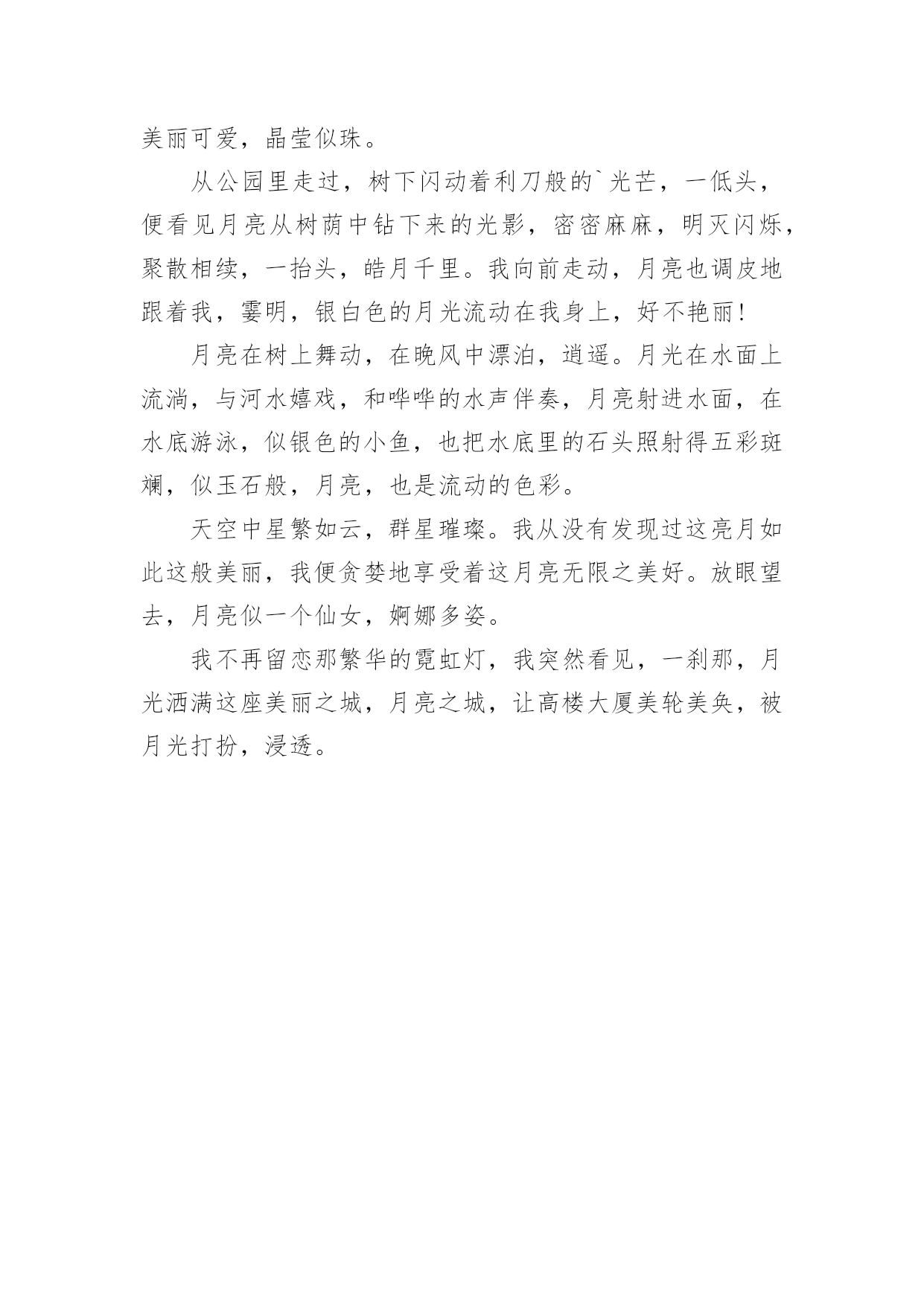 美丽可爱，晶莹似珠。

从公园里走过，树下闪动着利刀般的`光芒，一低头，便看见月亮从树荫中钻下来的光影，密密麻麻，明灭闪烁，聚散相续，一抬头，皓月千里。我向前走动，月亮也调皮地跟着我，霎明，银白色的月光流动在我身上，好不艳丽!

月亮在树上舞动，在晚风中漂泊，逍遥。月光在水面上流淌，与河水嬉戏，和哗哗的水声伴奏，月亮射进水面，在水底游泳，似银色的小鱼，也把水底里的石头照射得五彩斑斓，似玉石般，月亮，也是流动的色彩。

天空中星繁如云，群星璀璨。我从没有发现过这亮月如此这般美丽，我便贪婪地享受着这月亮无限之美好。放眼望去，月亮似一个仙女，婀娜多姿。

我不再留恋那繁华的霓虹灯，我突然看见，一刹那，月光洒满这座美丽之城，月亮之城，让高楼大厦美轮美奂，被月光打扮，浸透。